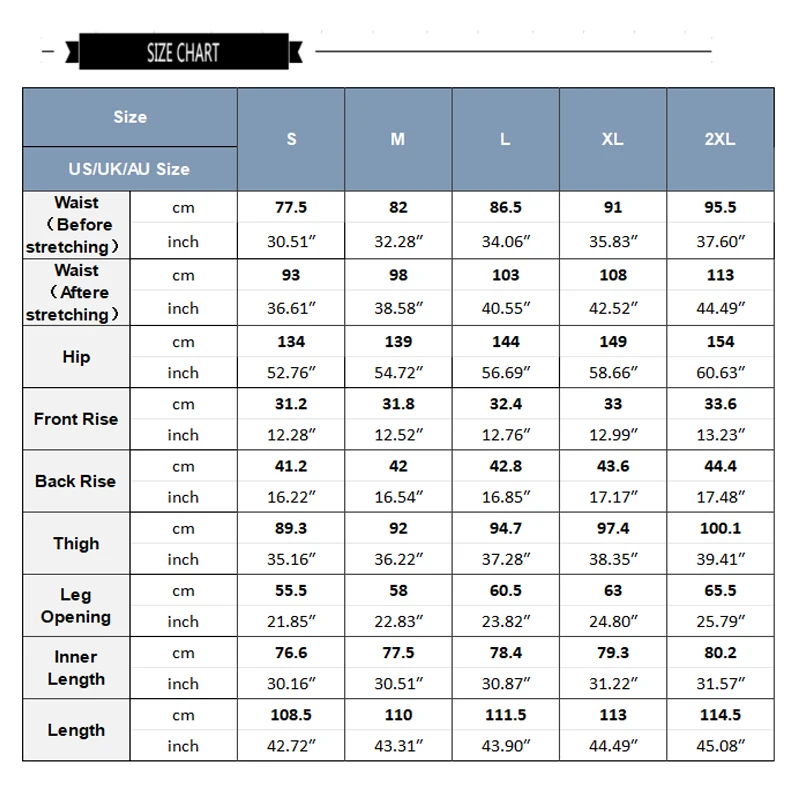 SIZE CHART

| Size / US/UK/AU Size | | S | M | L | XL | 2XL |
|---|---|---|---|---|---|---|
| Waist （Before stretching） | cm | 77.5 | 82 | 86.5 | 91 | 95.5 |
| | inch | 30.51″ | 32.28″ | 34.06″ | 35.83″ | 37.60″ |
| Waist （Aftere stretching） | cm | 93 | 98 | 103 | 108 | 113 |
| | inch | 36.61″ | 38.58″ | 40.55″ | 42.52″ | 44.49″ |
| Hip | cm | 134 | 139 | 144 | 149 | 154 |
| | inch | 52.76″ | 54.72″ | 56.69″ | 58.66″ | 60.63″ |
| Front Rise | cm | 31.2 | 31.8 | 32.4 | 33 | 33.6 |
| | inch | 12.28″ | 12.52″ | 12.76″ | 12.99″ | 13.23″ |
| Back Rise | cm | 41.2 | 42 | 42.8 | 43.6 | 44.4 |
| | inch | 16.22″ | 16.54″ | 16.85″ | 17.17″ | 17.48″ |
| Thigh | cm | 89.3 | 92 | 94.7 | 97.4 | 100.1 |
| | inch | 35.16″ | 36.22″ | 37.28″ | 38.35″ | 39.41″ |
| Leg Opening | cm | 55.5 | 58 | 60.5 | 63 | 65.5 |
| | inch | 21.85″ | 22.83″ | 23.82″ | 24.80″ | 25.79″ |
| Inner Length | cm | 76.6 | 77.5 | 78.4 | 79.3 | 80.2 |
| | inch | 30.16″ | 30.51″ | 30.87″ | 31.22″ | 31.57″ |
| Length | cm | 108.5 | 110 | 111.5 | 113 | 114.5 |
| | inch | 42.72″ | 43.31″ | 43.90″ | 44.49″ | 45.08″ |